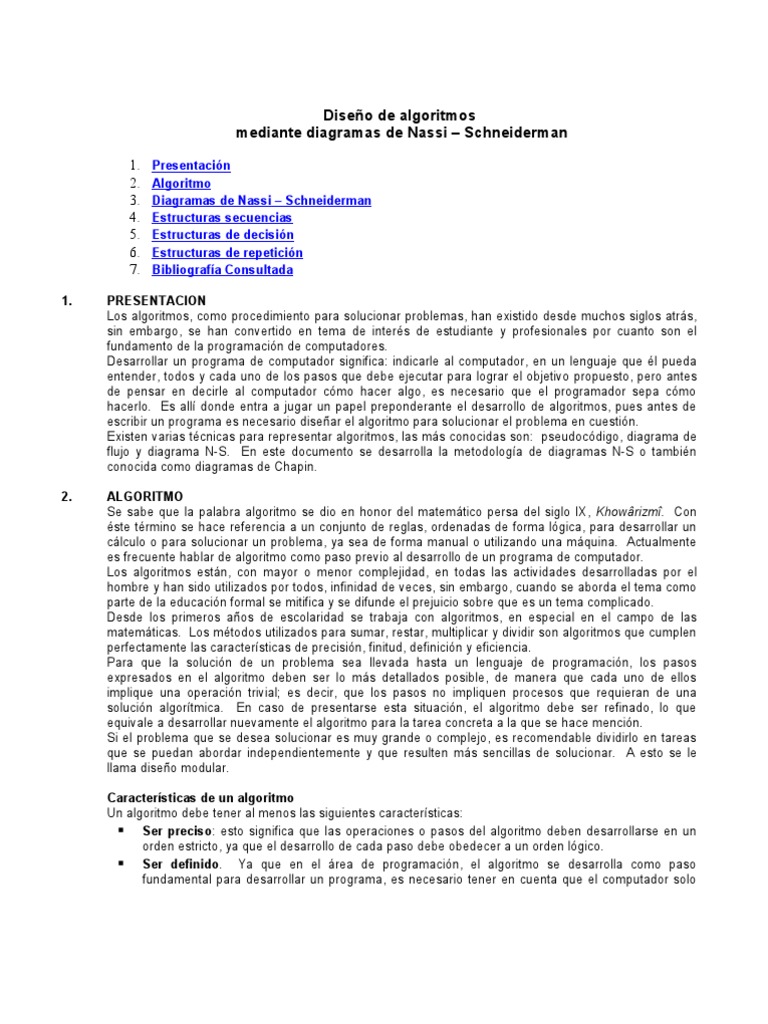 Diseño de algoritmos
mediante diagramas de Nassi – Schneiderman

1. Presentación
2. Algoritmo
3. Diagramas de Nassi – Schneiderman
4. Estructuras secuencias
5. Estructuras de decisión
6. Estructuras de repetición
7. Bibliografía Consultada

1. PRESENTACION
Los algoritmos, como procedimiento para solucionar problemas, han existido desde muchos siglos atrás, sin embargo, se han convertido en tema de interés de estudiante y profesionales por cuanto son el fundamento de la programación de computadores.
Desarrollar un programa de computador significa: indicarle al computador, en un lenguaje que él pueda entender, todos y cada uno de los pasos que debe ejecutar para lograr el objetivo propuesto, pero antes de pensar en decirle al computador cómo hacer algo, es necesario que el programador sepa cómo hacerlo. Es allí donde entra a jugar un papel preponderante el desarrollo de algoritmos, pues antes de escribir un programa es necesario diseñar el algoritmo para solucionar el problema en cuestión.
Existen varias técnicas para representar algoritmos, las más conocidas son: pseudocódigo, diagrama de flujo y diagrama N-S. En este documento se desarrolla la metodología de diagramas N-S o también conocida como diagramas de Chapin.

2. ALGORITMO
Se sabe que la palabra algoritmo se dio en honor del matemático persa del siglo IX, Khowârizmî. Con éste término se hace referencia a un conjunto de reglas, ordenadas de forma lógica, para desarrollar un cálculo o para solucionar un problema, ya sea de forma manual o utilizando una máquina. Actualmente es frecuente hablar de algoritmo como paso previo al desarrollo de un programa de computador.
Los algoritmos están, con mayor o menor complejidad, en todas las actividades desarrolladas por el hombre y han sido utilizados por todos, infinidad de veces, sin embargo, cuando se aborda el tema como parte de la educación formal se mitifica y se difunde el prejuicio sobre que es un tema complicado.
Desde los primeros años de escolaridad se trabaja con algoritmos, en especial en el campo de las matemáticas. Los métodos utilizados para sumar, restar, multiplicar y dividir son algoritmos que cumplen perfectamente las características de precisión, finitud, definición y eficiencia.
Para que la solución de un problema sea llevada hasta un lenguaje de programación, los pasos expresados en el algoritmo deben ser lo más detallados posible, de manera que cada uno de ellos implique una operación trivial; es decir, que los pasos no impliquen procesos que requieran de una solución algorítmica. En caso de presentarse esta situación, el algoritmo debe ser refinado, lo que equivale a desarrollar nuevamente el algoritmo para la tarea concreta a la que se hace mención.
Si el problema que se desea solucionar es muy grande o complejo, es recomendable dividirlo en tareas que se puedan abordar independientemente y que resulten más sencillas de solucionar. A esto se le llama diseño modular.

Características de un algoritmo
Un algoritmo debe tener al menos las siguientes características:
▪ Ser preciso: esto significa que las operaciones o pasos del algoritmo deben desarrollarse en un orden estricto, ya que el desarrollo de cada paso debe obedecer a un orden lógico.
▪ Ser definido. Ya que en el área de programación, el algoritmo se desarrolla como paso fundamental para desarrollar un programa, es necesario tener en cuenta que el computador solo